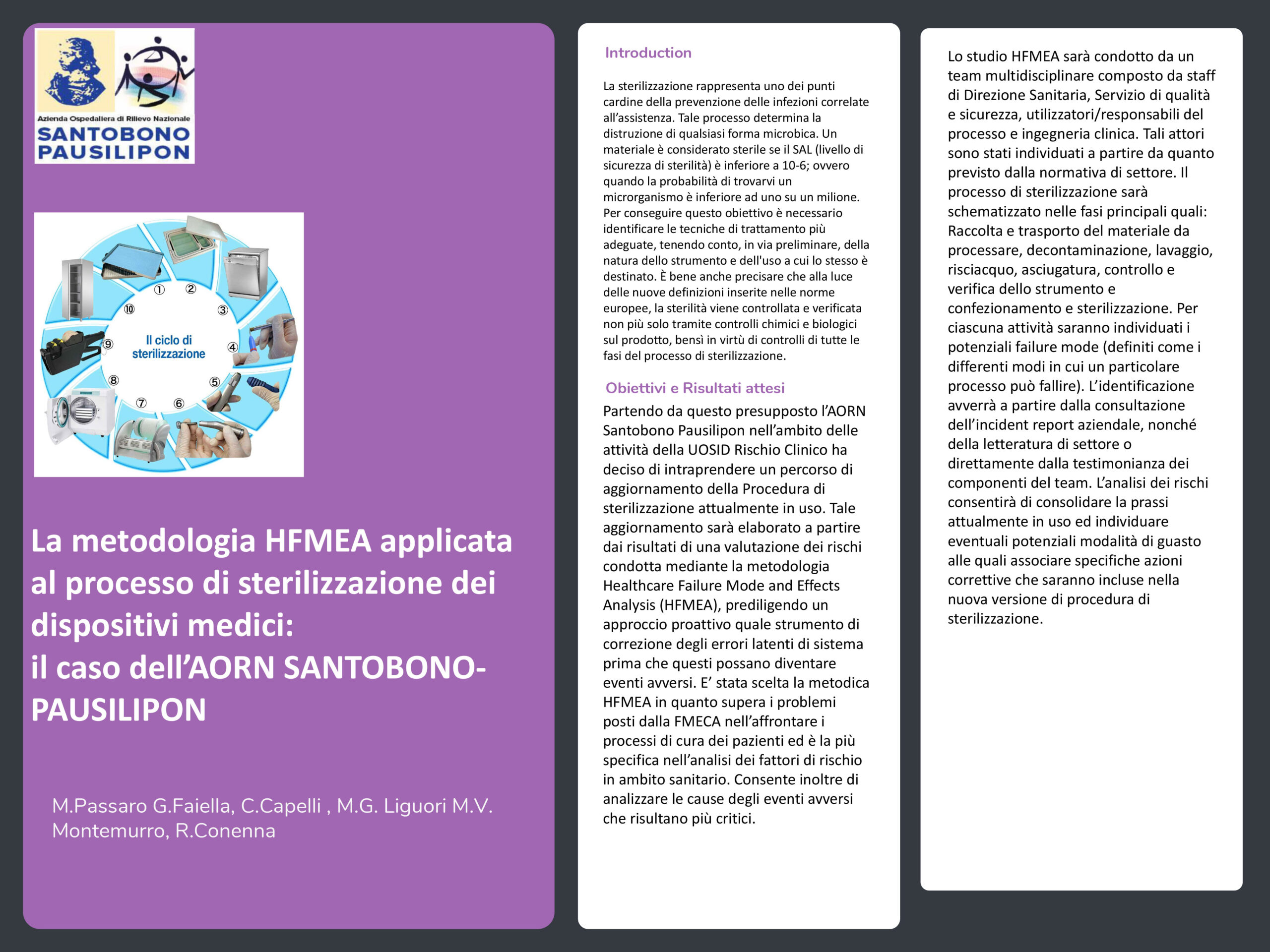 Azienda Ospedaliera di Rilievo Nazionale
SANTOBONO
PAUSILIPON

① ② ③ ④ ⑤ ⑥ ⑦ ⑧ ⑨ ⑩
Il ciclo di sterilizzazione

La metodologia HFMEA applicata al processo di sterilizzazione dei dispositivi medici:
il caso dell'AORN SANTOBONO-PAUSILIPON

M.Passaro G.Faiella, C.Capelli , M.G. Liguori M.V. Montemurro, R.Conenna

Introduction

La sterilizzazione rappresenta uno dei punti cardine della prevenzione delle infezioni correlate all'assistenza. Tale processo determina la distruzione di qualsiasi forma microbica. Un materiale è considerato sterile se il SAL (livello di sicurezza di sterilità) è inferiore a 10-6; ovvero quando la probabilità di trovarvi un microrganismo è inferiore ad uno su un milione. Per conseguire questo obiettivo è necessario identificare le tecniche di trattamento più adeguate, tenendo conto, in via preliminare, della natura dello strumento e dell'uso a cui lo stesso è destinato. È bene anche precisare che alla luce delle nuove definizioni inserite nelle norme europee, la sterilità viene controllata e verificata non più solo tramite controlli chimici e biologici sul prodotto, bensì in virtù di controlli di tutte le fasi del processo di sterilizzazione.

Obiettivi e Risultati attesi

Partendo da questo presupposto l'AORN Santobono Pausilipon nell'ambito delle attività della UOSID Rischio Clinico ha deciso di intraprendere un percorso di aggiornamento della Procedura di sterilizzazione attualmente in uso. Tale aggiornamento sarà elaborato a partire dai risultati di una valutazione dei rischi condotta mediante la metodologia Healthcare Failure Mode and Effects Analysis (HFMEA), prediligendo un approccio proattivo quale strumento di correzione degli errori latenti di sistema prima che questi possano diventare eventi avversi. E' stata scelta la metodica HFMEA in quanto supera i problemi posti dalla FMECA nell'affrontare i processi di cura dei pazienti ed è la più specifica nell'analisi dei fattori di rischio in ambito sanitario. Consente inoltre di analizzare le cause degli eventi avversi che risultano più critici.

Lo studio HFMEA sarà condotto da un team multidisciplinare composto da staff di Direzione Sanitaria, Servizio di qualità e sicurezza, utilizzatori/responsabili del processo e ingegneria clinica. Tali attori sono stati individuati a partire da quanto previsto dalla normativa di settore. Il processo di sterilizzazione sarà schematizzato nelle fasi principali quali: Raccolta e trasporto del materiale da processare, decontaminazione, lavaggio, risciacquo, asciugatura, controllo e verifica dello strumento e confezionamento e sterilizzazione. Per ciascuna attività saranno individuati i potenziali failure mode (definiti come i differenti modi in cui un particolare processo può fallire). L'identificazione avverrà a partire dalla consultazione dell'incident report aziendale, nonché della letteratura di settore o direttamente dalla testimonianza dei componenti del team. L'analisi dei rischi consentirà di consolidare la prassi attualmente in uso ed individuare eventuali potenziali modalità di guasto alle quali associare specifiche azioni correttive che saranno incluse nella nuova versione di procedura di sterilizzazione.